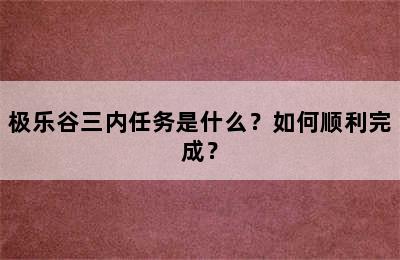 极乐谷三内任务是什么？如何顺利完成？